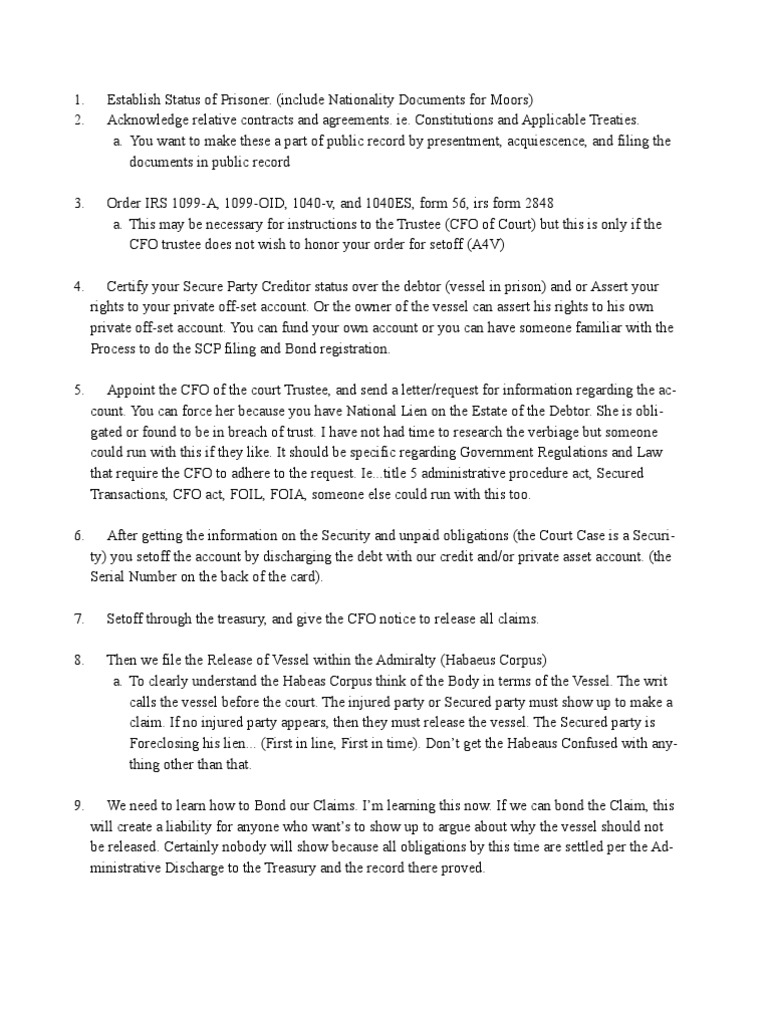 1. Establish Status of Prisoner. (include Nationality Documents for Moors)
2. Acknowledge relative contracts and agreements. ie. Constitutions and Applicable Treaties.
a. You want to make these a part of public record by presentment, acquiescence, and filing the documents in public record

3. Order IRS 1099-A, 1099-OID, 1040-v, and 1040ES, form 56, irs form 2848
a. This may be necessary for instructions to the Trustee (CFO of Court) but this is only if the CFO trustee does not wish to honor your order for setoff (A4V)

4. Certify your Secure Party Creditor status over the debtor (vessel in prison) and or Assert your rights to your private off-set account. Or the owner of the vessel can assert his rights to his own private off-set account. You can fund your own account or you can have someone familiar with the Process to do the SCP filing and Bond registration.

5. Appoint the CFO of the court Trustee, and send a letter/request for information regarding the account. You can force her because you have National Lien on the Estate of the Debtor. She is obligated or found to be in breach of trust. I have not had time to research the verbiage but someone could run with this if they like. It should be specific regarding Government Regulations and Law that require the CFO to adhere to the request. Ie...title 5 administrative procedure act, Secured Transactions, CFO act, FOIL, FOIA, someone else could run with this too.

6. After getting the information on the Security and unpaid obligations (the Court Case is a Security) you setoff the account by discharging the debt with our credit and/or private asset account. (the Serial Number on the back of the card).

7. Setoff through the treasury, and give the CFO notice to release all claims.

8. Then we file the Release of Vessel within the Admiralty (Habaeus Corpus)
a. To clearly understand the Habeas Corpus think of the Body in terms of the Vessel. The writ calls the vessel before the court. The injured party or Secured party must show up to make a claim. If no injured party appears, then they must release the vessel. The Secured party is Foreclosing his lien... (First in line, First in time). Don't get the Habeaus Confused with anything other than that.

9. We need to learn how to Bond our Claims. I'm learning this now. If we can bond the Claim, this will create a liability for anyone who want's to show up to argue about why the vessel should not be released. Certainly nobody will show because all obligations by this time are settled per the Administrative Discharge to the Treasury and the record there proved.